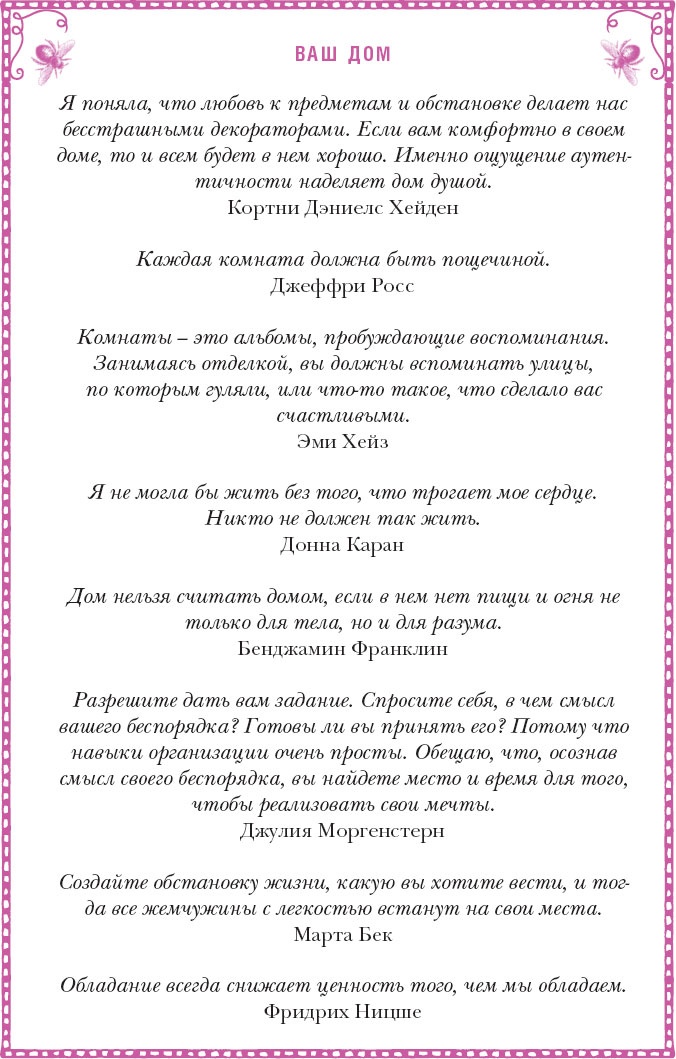 ВАШ ДОМ

Я поняла, что любовь к предметам и обстановке делает нас бесстрашными декораторами. Если вам комфортно в своем доме, то и всем будет в нем хорошо. Именно ощущение аутентичности наделяет дом душой.
Кортни Дэниелс Хейден

Каждая комната должна быть пощечиной.
Джеффри Росс

Комнаты – это альбомы, пробуждающие воспоминания. Занимаясь отделкой, вы должны вспоминать улицы, по которым гуляли, или что-то такое, что сделало вас счастливыми.
Эми Хейз

Я не могла бы жить без того, что трогает мое сердце. Никто не должен так жить.
Донна Каран

Дом нельзя считать домом, если в нем нет пищи и огня не только для тела, но и для разума.
Бенджамин Франклин

Разрешите дать вам задание. Спросите себя, в чем смысл вашего беспорядка? Готовы ли вы принять его? Потому что навыки организации очень просты. Обещаю, что, осознав смысл своего беспорядка, вы найдете место и время для того, чтобы реализовать свои мечты.
Джулия Моргенстерн

Создайте обстановку жизни, какую вы хотите вести, и тогда все жемчужины с легкостью встанут на свои места.
Марта Бек

Обладание всегда снижает ценность того, чем мы обладаем.
Фридрих Ницше